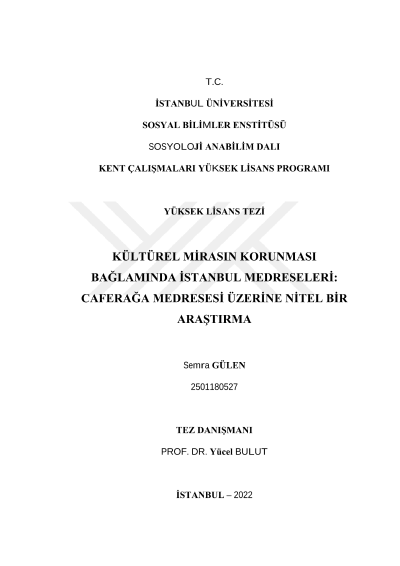 T.C.

İSTANBUL ÜNİVERSİTESİ

SOSYAL BİLİMLER ENSTİTÜSÜ

SOSYOLOJİ ANABİLİM DALI

KENT ÇALIŞMALARI YÜKSEK LİSANS PROGRAMI

YÜKSEK LİSANS TEZİ

KÜLTÜREL MİRASIN KORUNMASI BAĞLAMINDA İSTANBUL MEDRESELERİ: CAFERAĞA MEDRESESİ ÜZERİNE NİTEL BİR ARAŞTIRMA

Semra GÜLEN

2501180527

TEZ DANIŞMANI

PROF. DR. Yücel BULUT

İSTANBUL – 2022